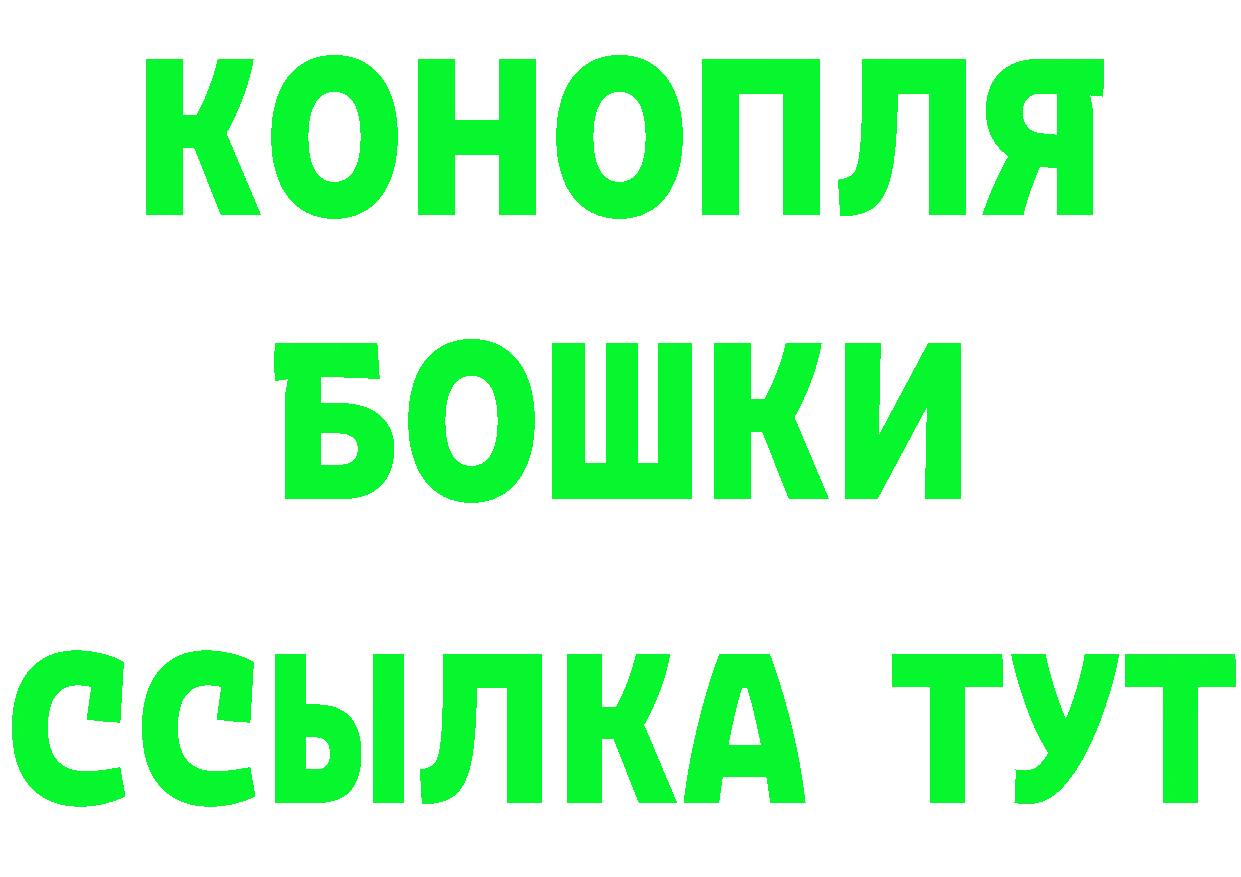 КОНОПЛЯ
БОШКИ
ССЫЛКА ТУТ